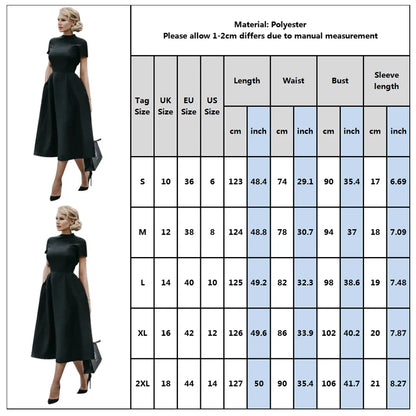 Material: Polyester
Please allow 1-2cm differs due to manual measurement

| Tag Size | UK Size | EU Size | US Size | Length cm | Length inch | Waist cm | Waist inch | Bust cm | Bust inch | Sleeve length cm | Sleeve length inch |
|---|---|---|---|---|---|---|---|---|---|---|---|
| S | 10 | 36 | 6 | 123 | 48.4 | 74 | 29.1 | 90 | 35.4 | 17 | 6.69 |
| M | 12 | 38 | 8 | 124 | 48.8 | 78 | 30.7 | 94 | 37 | 18 | 7.09 |
| L | 14 | 40 | 10 | 125 | 49.2 | 82 | 32.3 | 98 | 38.6 | 19 | 7.48 |
| XL | 16 | 42 | 12 | 126 | 49.6 | 86 | 33.9 | 102 | 40.2 | 20 | 7.87 |
| 2XL | 18 | 44 | 14 | 127 | 50 | 90 | 35.4 | 106 | 41.7 | 21 | 8.27 |